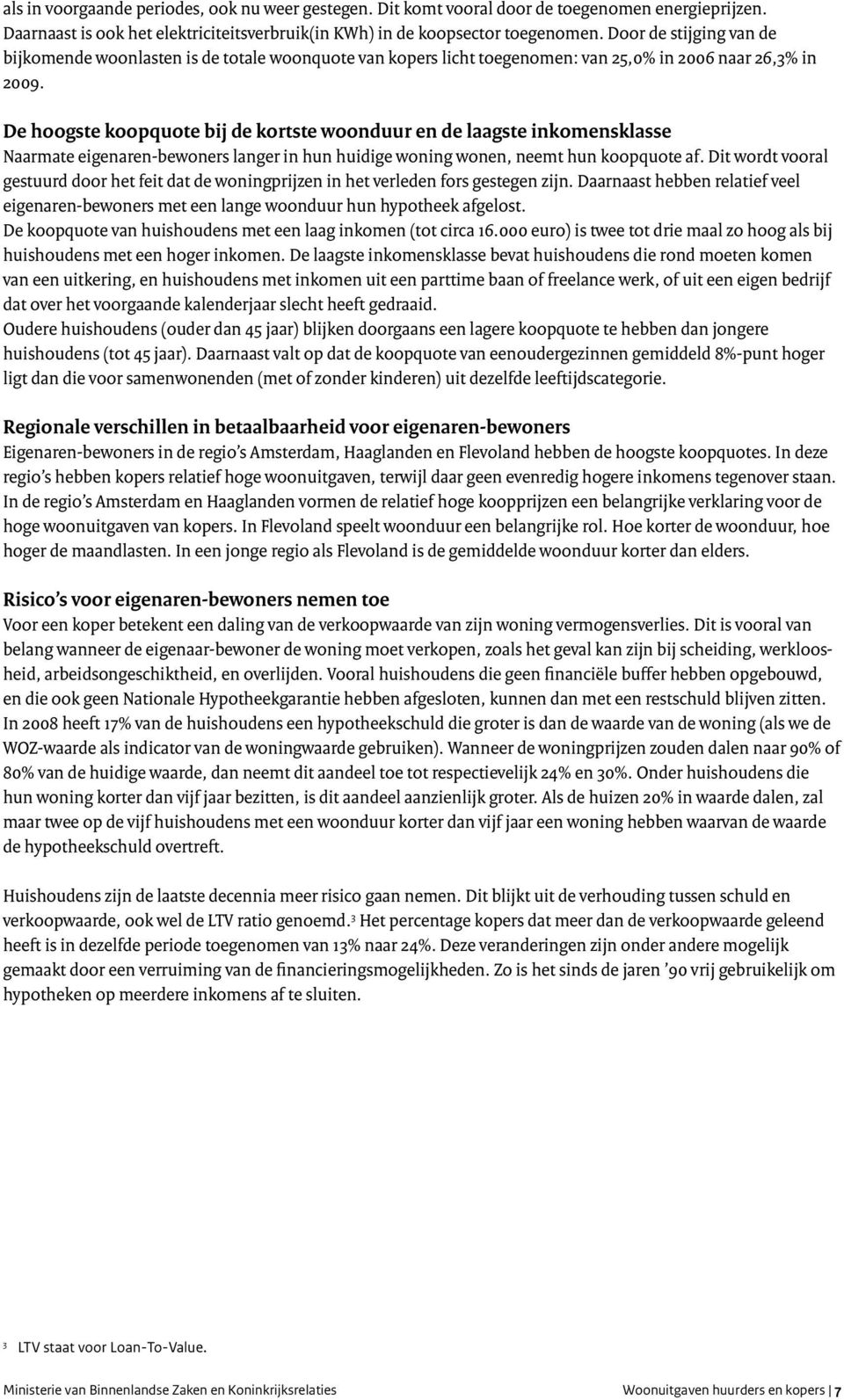 als in voorgaande periodes, ook nu weer gestegen. Dit komt vooral door de toegenomen energieprijzen. Daarnaast is ook het elektriciteitsverbruik(in KWh) in de koopsector toegenomen. Door de stijging van de bijkomende woonlasten is de totale woonquote van kopers licht toegenomen: van 25,0% in 2006 naar 26,3% in 2009.

De hoogste koopquote bij de kortste woonduur en de laagste inkomensklasse
Naarmate eigenaren-bewoners langer in hun huidige woning wonen, neemt hun koopquote af. Dit wordt vooral gestuurd door het feit dat de woningprijzen in het verleden fors gestegen zijn. Daarnaast hebben relatief veel eigenaren-bewoners met een lange woonduur hun hypotheek afgelost.
De koopquote van huishoudens met een laag inkomen (tot circa 16.000 euro) is twee tot drie maal zo hoog als bij huishoudens met een hoger inkomen. De laagste inkomensklasse bevat huishoudens die rond moeten komen van een uitkering, en huishoudens met inkomen uit een parttime baan of freelance werk, of uit een eigen bedrijf dat over het voorgaande kalenderjaar slecht heeft gedraaid.
Oudere huishoudens (ouder dan 45 jaar) blijken doorgaans een lagere koopquote te hebben dan jongere huishoudens (tot 45 jaar). Daarnaast valt op dat de koopquote van eenoudergezinnen gemiddeld 8%-punt hoger ligt dan die voor samenwonenden (met of zonder kinderen) uit dezelfde leeftijdscategorie.

Regionale verschillen in betaalbaarheid voor eigenaren-bewoners
Eigenaren-bewoners in de regio's Amsterdam, Haaglanden en Flevoland hebben de hoogste koopquotes. In deze regio's hebben kopers relatief hoge woonuitgaven, terwijl daar geen evenredig hogere inkomens tegenover staan. In de regio's Amsterdam en Haaglanden vormen de relatief hoge koopprijzen een belangrijke verklaring voor de hoge woonuitgaven van kopers. In Flevoland speelt woonduur een belangrijke rol. Hoe korter de woonduur, hoe hoger de maandlasten. In een jonge regio als Flevoland is de gemiddelde woonduur korter dan elders.

Risico's voor eigenaren-bewoners nemen toe
Voor een koper betekent een daling van de verkoopwaarde van zijn woning vermogensverlies. Dit is vooral van belang wanneer de eigenaar-bewoner de woning moet verkopen, zoals het geval kan zijn bij scheiding, werkloosheid, arbeidsongeschiktheid, en overlijden. Vooral huishoudens die geen financiële buffer hebben opgebouwd, en die ook geen Nationale Hypotheekgarantie hebben afgesloten, kunnen dan met een restschuld blijven zitten. In 2008 heeft 17% van de huishoudens een hypotheekschuld die groter is dan de waarde van de woning (als we de WOZ-waarde als indicator van de woningwaarde gebruiken). Wanneer de woningprijzen zouden dalen naar 90% of 80% van de huidige waarde, dan neemt dit aandeel toe tot respectievelijk 24% en 30%. Onder huishoudens die hun woning korter dan vijf jaar bezitten, is dit aandeel aanzienlijk groter. Als de huizen 20% in waarde dalen, zal maar twee op de vijf huishoudens met een woonduur korter dan vijf jaar een woning hebben waarvan de waarde de hypotheekschuld overtreft.

Huishoudens zijn de laatste decennia meer risico gaan nemen. Dit blijkt uit de verhouding tussen schuld en verkoopwaarde, ook wel de LTV ratio genoemd.$^3$ Het percentage kopers dat meer dan de verkoopwaarde geleend heeft is in dezelfde periode toegenomen van 13% naar 24%. Deze veranderingen zijn onder andere mogelijk gemaakt door een verruiming van de financieringsmogelijkheden. Zo is het sinds de jaren '90 vrij gebruikelijk om hypotheken op meerdere inkomens af te sluiten.

$^3$ LTV staat voor Loan-To-Value.

Ministerie van Binnenlandse Zaken en Koninkrijksrelaties    Woonuitgaven huurders en kopers | 7